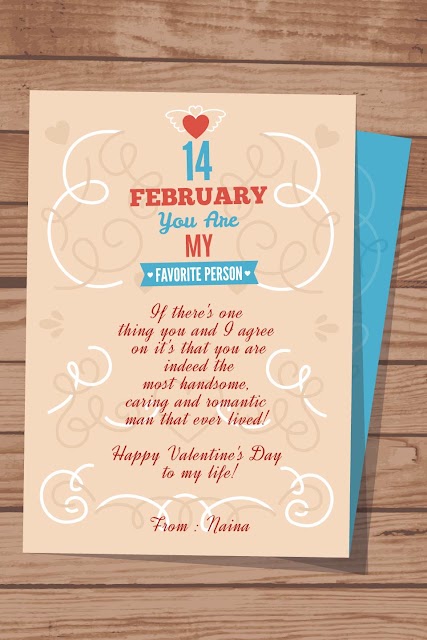 14
FEBRUARY
You Are
MY
FAVORITE PERSON

If there's one thing you and I agree on it's that you are indeed the most handsome, caring and romantic man that ever lived!

Happy Valentine's Day to my life!

From : Naina